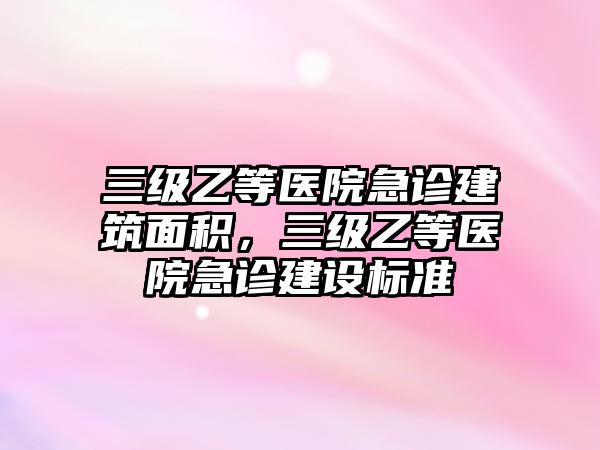 三级乙等医院急诊建筑面积，三级乙等医院急诊建设标准